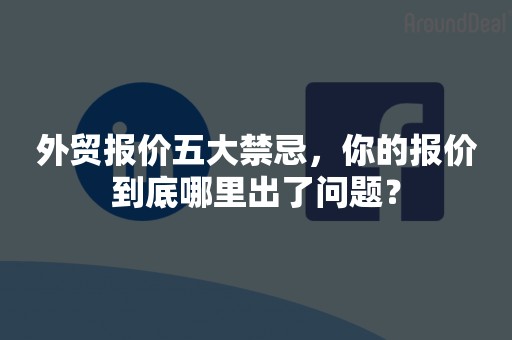 AroundDeal

外贸报价五大禁忌，你的报价到底哪里出了问题？